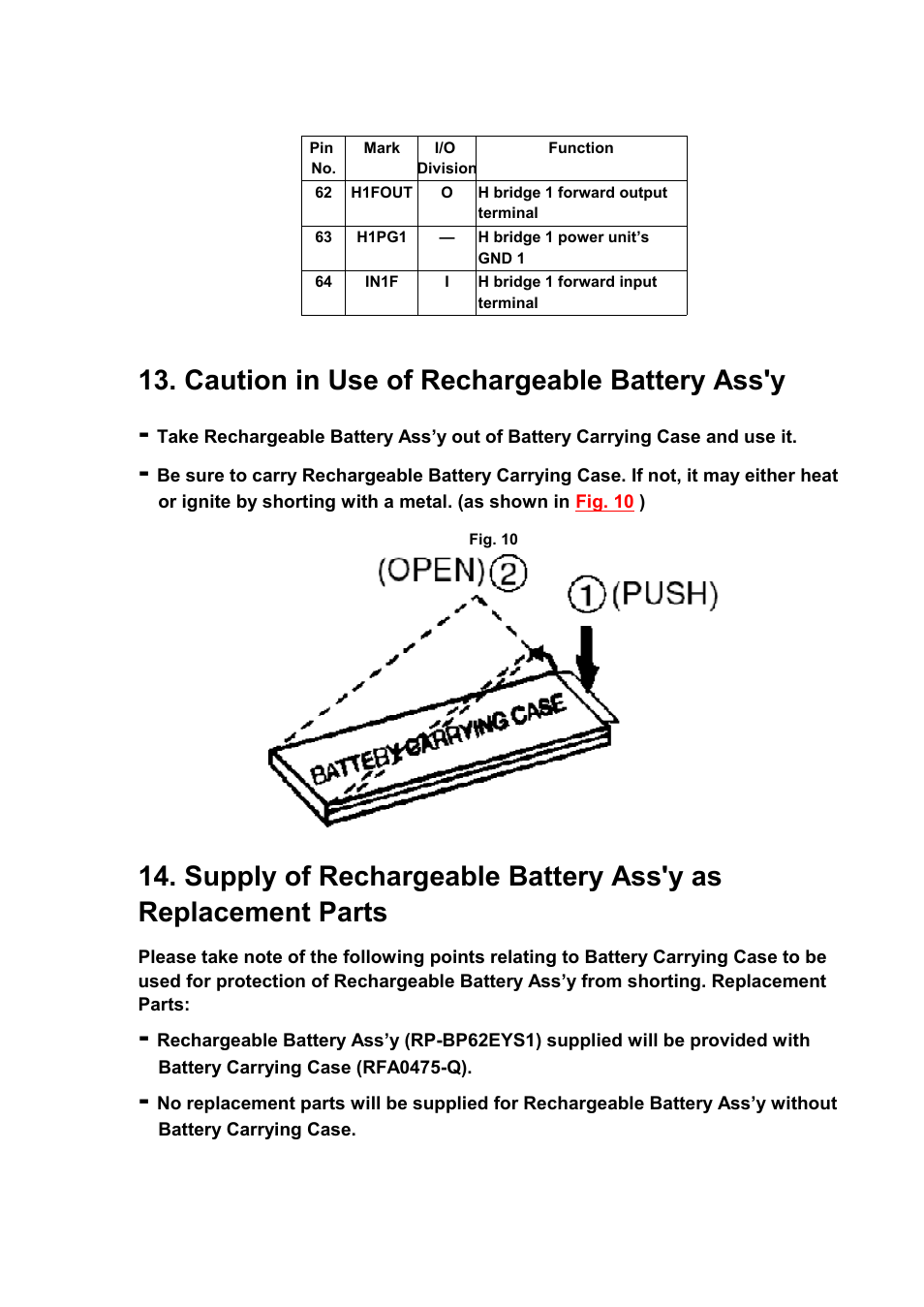 | Pin No. | Mark | I/O Division | Function |
|---|---|---|---|
| 62 | H1FOUT | O | H bridge 1 forward output terminal |
| 63 | H1PG1 | — | H bridge 1 power unit's GND 1 |
| 64 | IN1F | I | H bridge 1 forward input terminal |

13. Caution in Use of Rechargeable Battery Ass'y

- Take Rechargeable Battery Ass'y out of Battery Carrying Case and use it.

- Be sure to carry Rechargeable Battery Carrying Case. If not, it may either heat or ignite by shorting with a metal. (as shown in Fig. 10 )

Fig. 10

(OPEN) ②

① (PUSH)

BATTERY CARRYING CASE

14. Supply of Rechargeable Battery Ass'y as Replacement Parts

Please take note of the following points relating to Battery Carrying Case to be used for protection of Rechargeable Battery Ass'y from shorting. Replacement Parts:

- Rechargeable Battery Ass'y (RP-BP62EYS1) supplied will be provided with Battery Carrying Case (RFA0475-Q).

- No replacement parts will be supplied for Rechargeable Battery Ass'y without Battery Carrying Case.